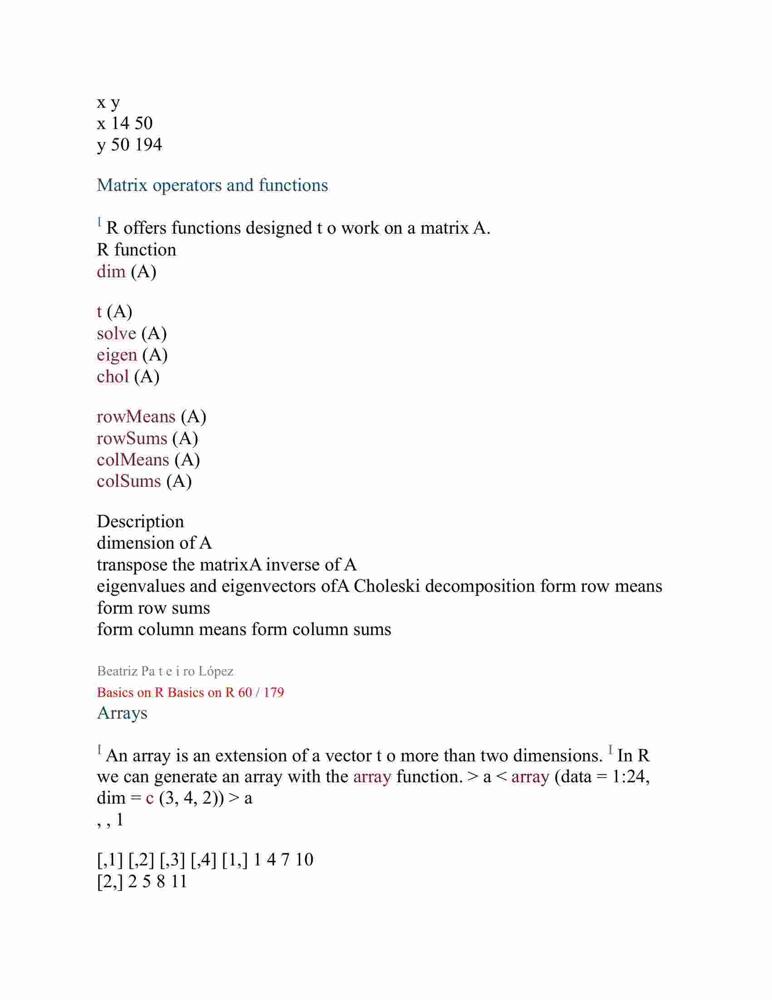 x y
x 14 50
y 50 194

Matrix operators and functions

I R offers functions designed t o work on a matrix A.
R function
dim (A)

t (A)
solve (A)
eigen (A)
chol (A)

rowMeans (A)
rowSums (A)
colMeans (A)
colSums (A)

Description
dimension of A
transpose the matrixA inverse of A
eigenvalues and eigenvectors ofA Choleski decomposition form row means form row sums
form column means form column sums

Beatriz Pa t e i ro López
Basics on R Basics on R 60 / 179
Arrays

I An array is an extension of a vector t o more than two dimensions. I In R we can generate an array with the array function. > a < array (data = 1:24, dim = c (3, 4, 2)) > a
, , 1

[,1] [,2] [,3] [,4] [1,] 1 4 7 10
[2,] 2 5 8 11